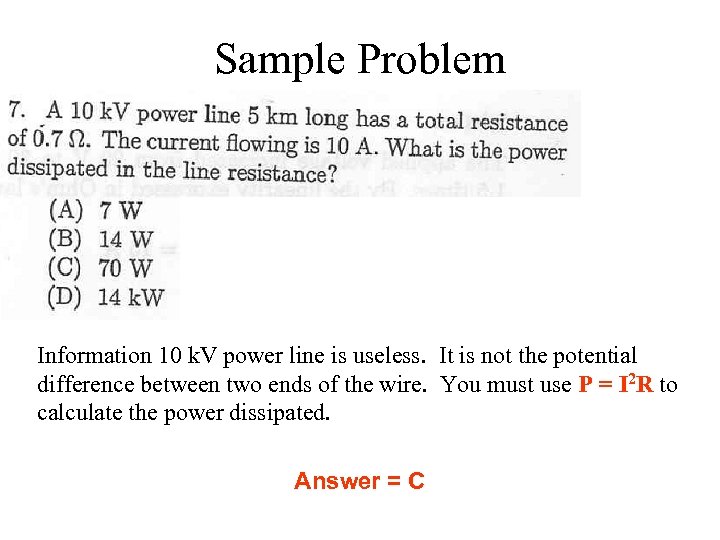 Sample Problem

7. A 10 kV power line 5 km long has a total resistance of 0.7 Ω. The current flowing is 10 A. What is the power dissipated in the line resistance?

(A) 7 W
(B) 14 W
(C) 70 W
(D) 14 kW

Information 10 kV power line is useless. It is not the potential difference between two ends of the wire. You must use $P = I^2R$ to calculate the power dissipated.

Answer = C